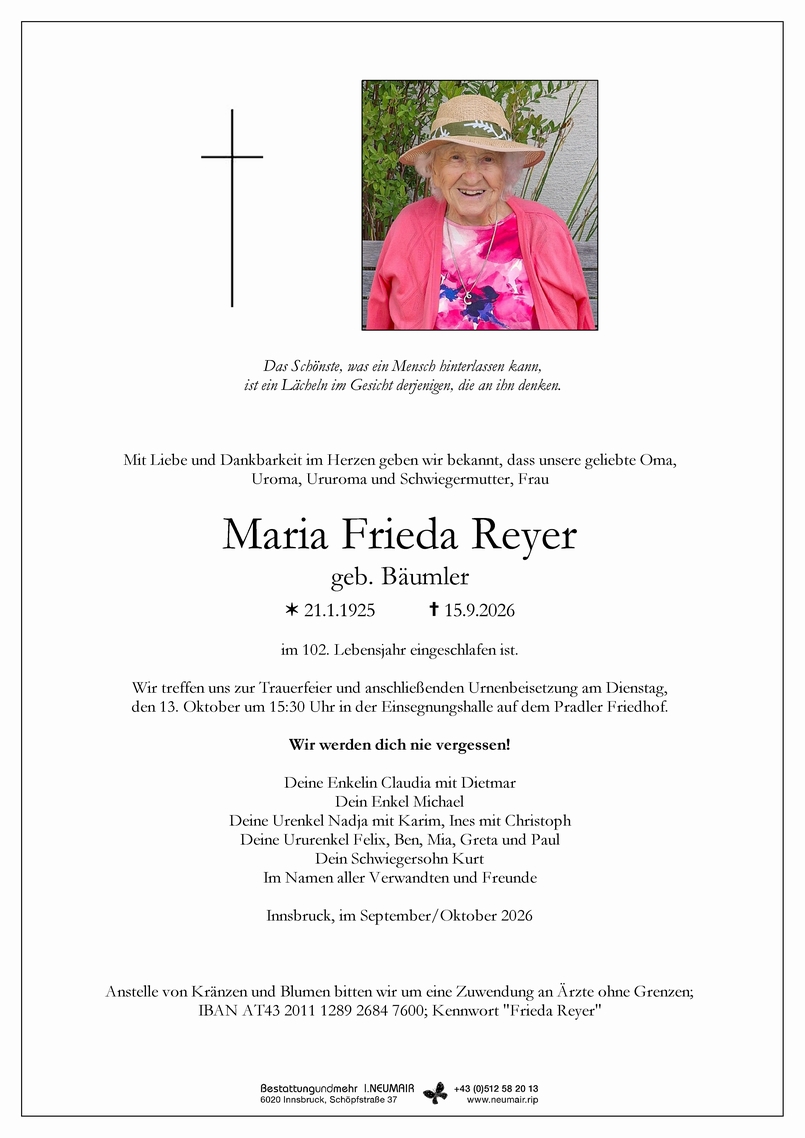 Das Schönste, was ein Mensch hinterlassen kann, ist ein Lächeln im Gesicht derjenigen, die an ihn denken.

Mit Liebe und Dankbarkeit im Herzen geben wir bekannt, dass unsere geliebte Oma, Uroma, Ururoma und Schwiegermutter, Frau

Maria Frieda Reyer

geb. Bäumler

✶ 21.1.1925 ✝ 15.9.2026

im 102. Lebensjahr eingeschlafen ist.

Wir treffen uns zur Trauerfeier und anschließenden Urnenbeisetzung am Dienstag, den 13. Oktober um 15:30 Uhr in der Einsegnungshalle auf dem Pradler Friedhof.

Wir werden dich nie vergessen!

Deine Enkelin Claudia mit Dietmar
Dein Enkel Michael
Deine Urenkel Nadja mit Karim, Ines mit Christoph
Deine Ururenkel Felix, Ben, Mia, Greta und Paul
Dein Schwiegersohn Kurt
Im Namen aller Verwandten und Freunde

Innsbruck, im September/Oktober 2026

Anstelle von Kränzen und Blumen bitten wir um eine Zuwendung an Ärzte ohne Grenzen; IBAN AT43 2011 1289 2684 7600; Kennwort "Frieda Reyer"

Bestattungundmehr I.NEUMAIR
6020 Innsbruck, Schöpfstraße 37
+43 (0)512 58 20 13
www.neumair.rip